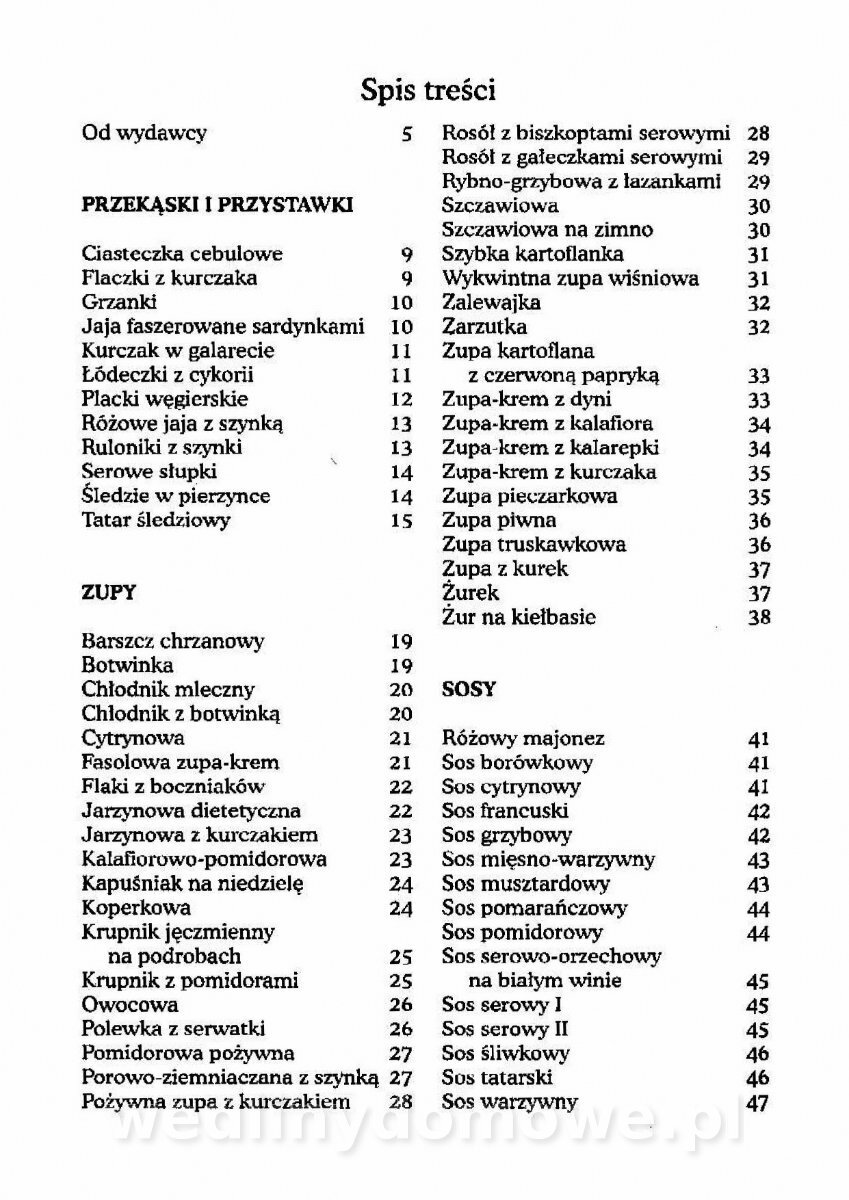 Spis treści

Od wydawcy 5

PRZEKĄSKI I PRZYSTAWKI

Ciasteczka cebulowe 9
Flaczki z kurczaka 9
Grzanki 10
Jaja faszerowane sardynkami 10
Kurczak w galarecie 11
Łódeczki z cykorii 11
Placki węgierskie 12
Różowe jaja z szynką 13
Ruloniki z szynki 13
Serowe słupki 14
Śledzie w pierzynce 14
Tatar śledziowy 15

ZUPY

Barszcz chrzanowy 19
Botwinka 19
Chłodnik mleczny 20
Chłodnik z botwinką 20
Cytrynowa 21
Fasolowa zupa-krem 21
Flaki z boczniaków 22
Jarzynowa dietetyczna 22
Jarzynowa z kurczakiem 23
Kalafiorowo-pomidorowa 23
Kapuśniak na niedzielę 24
Koperkowa 24
Krupnik jęczmienny na podrobach 25
Krupnik z pomidorami 25
Owocowa 26
Polewka z serwatki 26
Pomidorowa pożywna 27
Porowo-ziemniaczana z szynką 27
Pożywna zupa z kurczakiem 28

Rosół z biszkoptami serowymi 28
Rosół z gałeczkami serowymi 29
Rybno-grzybowa z łazankami 29
Szczawiowa 30
Szczawiowa na zimno 30
Szybka kartoflanka 31
Wykwintna zupa wiśniowa 31
Zalewajka 32
Zarzutka 32
Zupa kartoflana z czerwoną papryką 33
Zupa-krem z dyni 33
Zupa-krem z kalafiora 34
Zupa-krem z kalarepki 34
Zupa-krem z kurczaka 35
Zupa pieczarkowa 35
Zupa piwna 36
Zupa truskawkowa 36
Zupa z kurek 37
Żurek 37
Żur na kiełbasie 38

SOSY

Różowy majonez 41
Sos borówkowy 41
Sos cytrynowy 41
Sos francuski 42
Sos grzybowy 42
Sos mięsno-warzywny 43
Sos musztardowy 43
Sos pomarańczowy 44
Sos pomidorowy 44
Sos serowo-orzechowy na białym winie 45
Sos serowy I 45
Sos serowy II 45
Sos śliwkowy 46
Sos tatarski 46
Sos warzywny 47

wedlinydomowe.pl